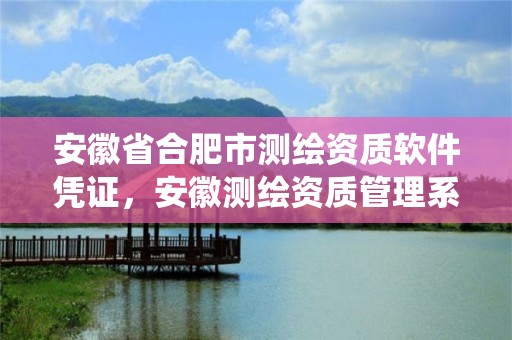 安徽省合肥市测绘资质软件凭证，安徽测绘资质管理系